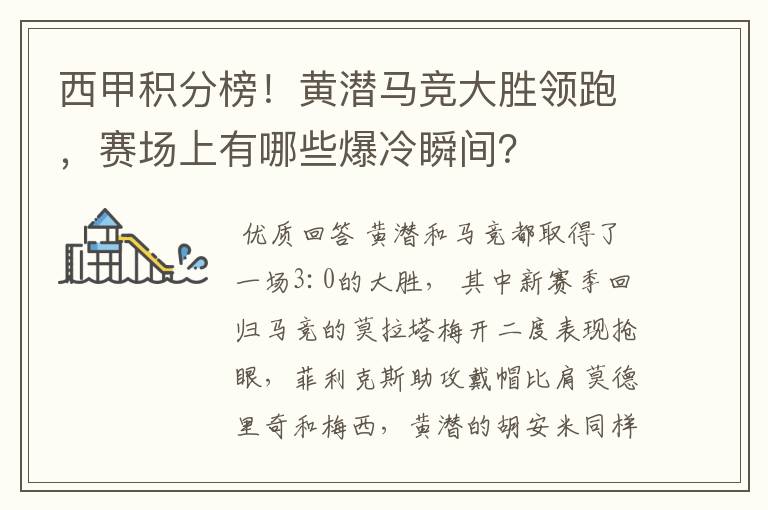 西甲积分榜！黄潜马竞大胜领跑，赛场上有哪些爆冷瞬间？

优质回答 黄潜和马竞都取得了一场3：0的大胜，其中新赛季回归马竞的莫拉塔梅开二度表现抢眼，菲利克斯助攻戴帽比肩莫德里奇和梅西，黄潜的胡安米同样